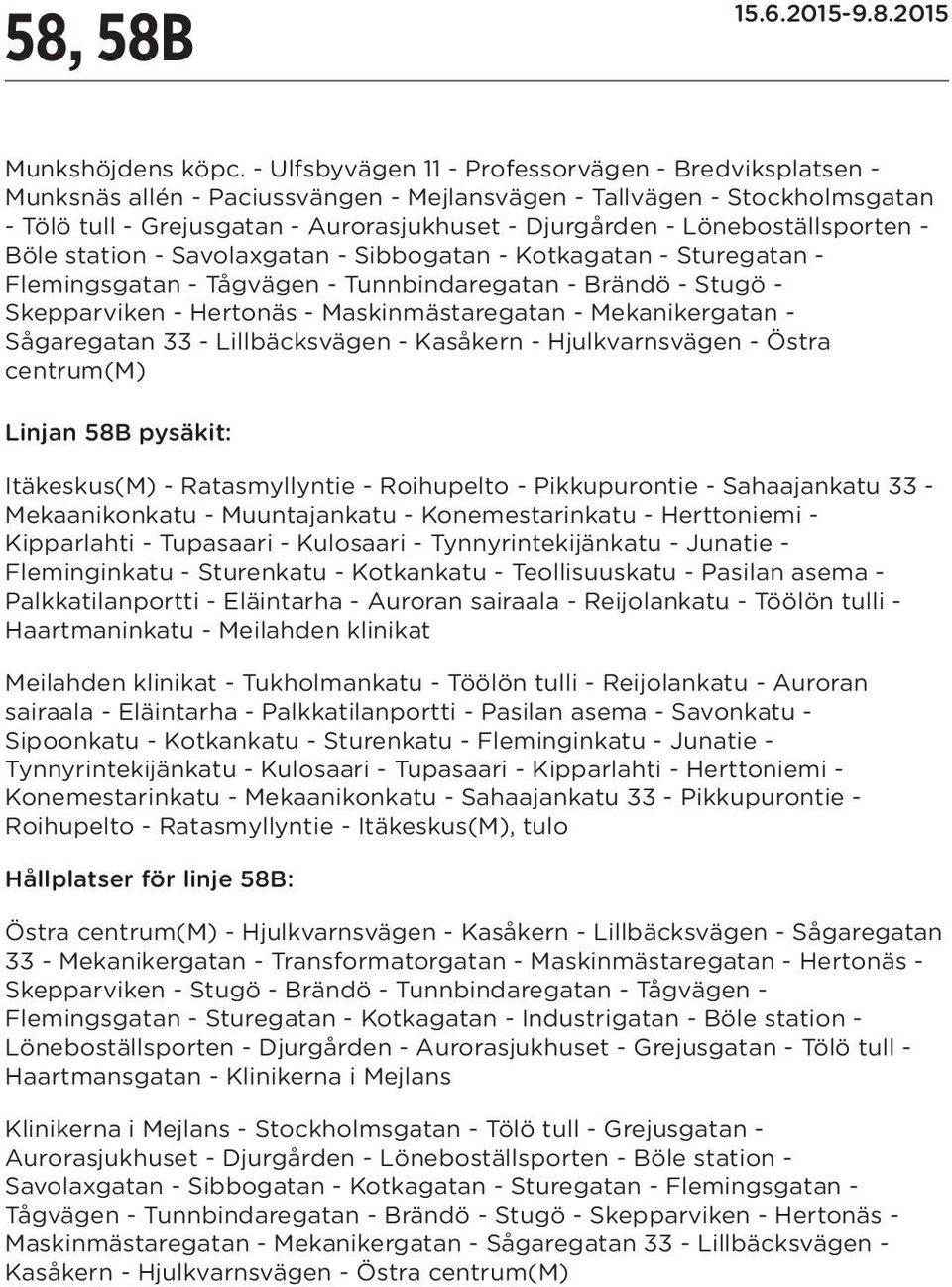 58, 58B

15.6.2015-9.8.2015

Munkshöjdens köpc. - Ulfsbyvägen 11 - Professorvägen - Bredviksplatsen - Munksnäs allén - Paciussvängen - Mejlansvägen - Tallvägen - Stockholmsgatan - Tölö tull - Grejusgatan - Aurorasjukhuset - Djurgården - Löneboställsporten - Böle station - Savolaxgatan - Sibbogatan - Kotkagatan - Sturegatan - Flemingsgatan - Tågvägen - Tunnbindaregatan - Brändö - Stugö - Skepparviken - Hertonäs - Maskinmästaregatan - Mekanikergatan - Sågaregatan 33 - Lillbäcksvägen - Kasåkern - Hjulkvarnsvägen - Östra centrum(M)

Linjan 58B pysäkit:

Itäkeskus(M) - Ratasmyllyntie - Roihupelto - Pikkupurontie - Sahaajankatu 33 - Mekaanikonkatu - Muuntajankatu - Konemestarinkatu - Herttoniemi - Kipparlahti - Tupasaari - Kulosaari - Tynnyrintekijänkatu - Junatie - Fleminginkatu - Sturenkatu - Kotkankatu - Teollisuuskatu - Pasilan asema - Palkkatilanportti - Eläintarha - Auroran sairaala - Reijolankatu - Töölön tulli - Haartmaninkatu - Meilahden klinikat

Meilahden klinikat - Tukholmankatu - Töölön tulli - Reijolankatu - Auroran sairaala - Eläintarha - Palkkatilanportti - Pasilan asema - Savonkatu - Sipoonkatu - Kotkankatu - Sturenkatu - Fleminginkatu - Junatie - Tynnyrintekijänkatu - Kulosaari - Tupasaari - Kipparlahti - Herttoniemi - Konemestarinkatu - Mekaanikonkatu - Sahaajankatu 33 - Pikkupurontie - Roihupelto - Ratasmyllyntie - Itäkeskus(M), tulo

Hållplatser för linje 58B:

Östra centrum(M) - Hjulkvarnsvägen - Kasåkern - Lillbäcksvägen - Sågaregatan 33 - Mekanikergatan - Transformatorgatan - Maskinmästaregatan - Hertonäs - Skepparviken - Stugö - Brändö - Tunnbindaregatan - Tågvägen - Flemingsgatan - Sturegatan - Kotkagatan - Industrigatan - Böle station - Löneboställsporten - Djurgården - Aurorasjukhuset - Grejusgatan - Tölö tull - Haartmansgatan - Klinikerna i Mejlans

Klinikerna i Mejlans - Stockholmsgatan - Tölö tull - Grejusgatan - Aurorasjukhuset - Djurgården - Löneboställsporten - Böle station - Savolaxgatan - Sibbogatan - Kotkagatan - Sturegatan - Flemingsgatan - Tågvägen - Tunnbindaregatan - Brändö - Stugö - Skepparviken - Hertonäs - Maskinmästaregatan - Mekanikergatan - Sågaregatan 33 - Lillbäcksvägen - Kasåkern - Hjulkvarnsvägen - Östra centrum(M)